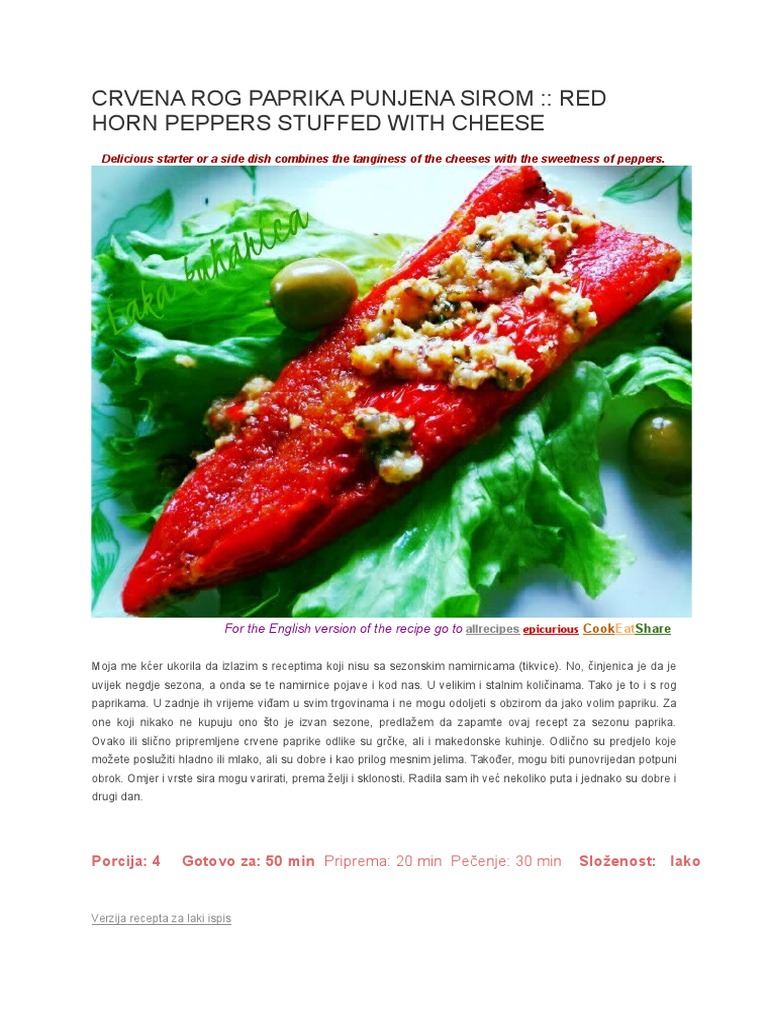 CRVENA ROG PAPRIKA PUNJENA SIROM :: RED HORN PEPPERS STUFFED WITH CHEESE

Delicious starter or a side dish combines the tanginess of the cheeses with the sweetness of peppers.

Laka kuharica

For the English version of the recipe go to allrecipes epicurious CookEatShare

Moja me kćer ukorila da izlazim s receptima koji nisu sa sezonskim namirnicama (tikvice). No, činjenica je da je uvijek negdje sezona, a onda se te namirnice pojave i kod nas. U velikim i stalnim količinama. Tako je to i s rog paprikama. U zadnje ih vrijeme viđam u svim trgovinama i ne mogu odoljeti s obzirom da jako volim papriku. Za one koji nikako ne kupuju ono što je izvan sezone, predlažem da zapamte ovaj recept za sezonu paprika. Ovako ili slično pripremljene crvene paprike odlike su grčke, ali i makedonske kuhinje. Odlično su predjelo koje možete poslužiti hladno ili mlako, ali su dobre i kao prilog mesnim jelima. Također, mogu biti punovrijedan potpuni obrok. Omjer i vrste sira mogu varirati, prema želji i sklonosti. Radila sam ih već nekoliko puta i jednako su dobre i drugi dan.

Porcija: 4 Gotovo za: 50 min Priprema: 20 min Pečenje: 30 min Složenost: lako

Verzija recepta za laki ispis